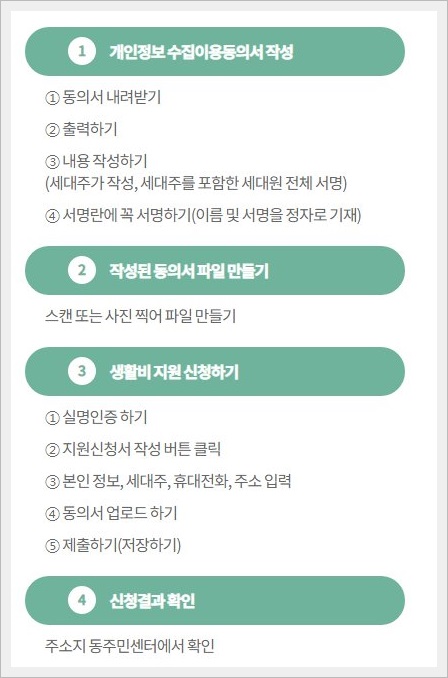 1 개인정보 수집이용동의서 작성

① 동의서 내려받기

② 출력하기

③ 내용 작성하기
(세대주가 작성, 세대주를 포함한 세대원 전체 서명)

④ 서명란에 꼭 서명하기(이름 및 서명을 정자로 기재)

2 작성된 동의서 파일 만들기

스캔 또는 사진 찍어 파일 만들기

3 생활비 지원 신청하기

① 실명인증 하기

② 지원신청서 작성 버튼 클릭

③ 본인 정보, 세대주, 휴대전화, 주소 입력

④ 동의서 업로드 하기

⑤ 제출하기(저장하기)

4 신청결과 확인

주소지 동주민센터에서 확인